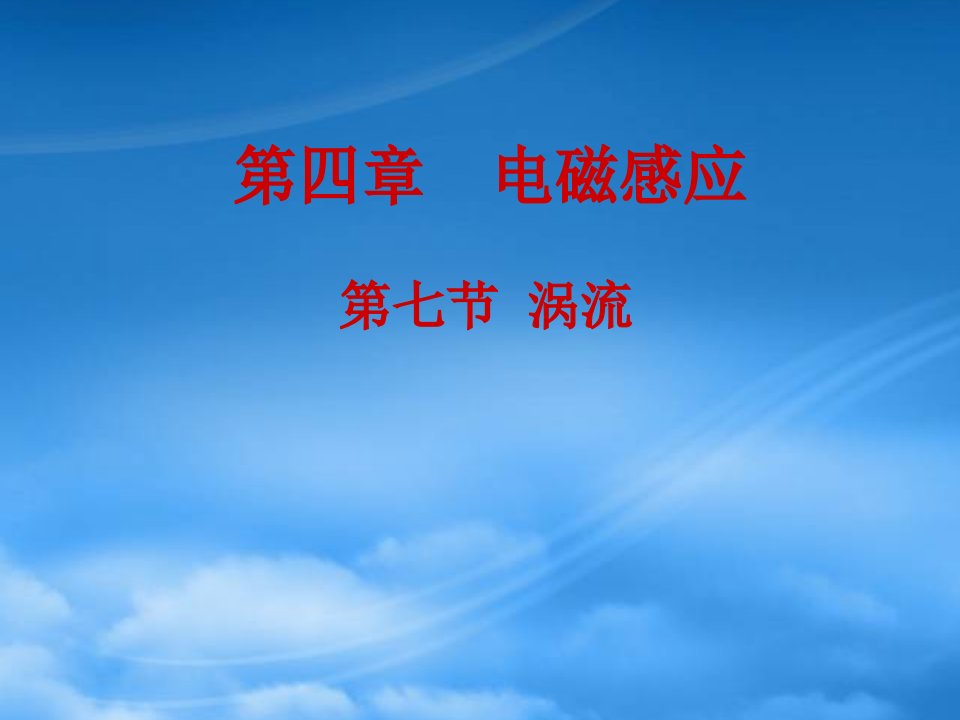 第四章　电磁感应

第七节 涡流